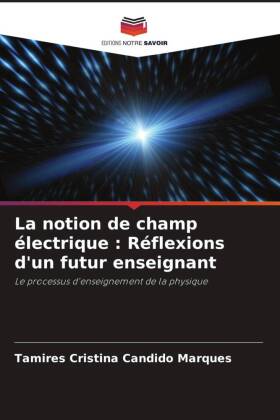 EDITIONS NOTRE SAVOIR

La notion de champ électrique : Réflexions d'un futur enseignant

Le processus d'enseignement de la physique

Tamires Cristina Candido Marques